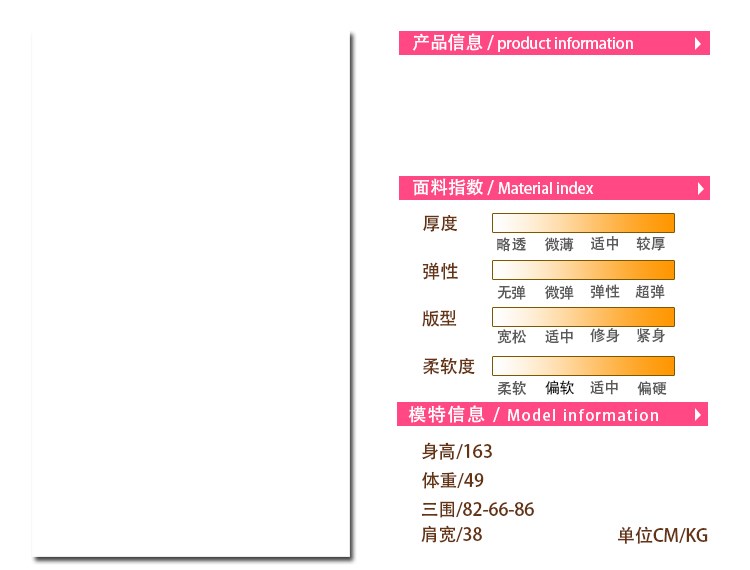 产品信息 / product information

面料指数 / Material index

厚度
略透 微薄 适中 较厚

弹性
无弹 微弹 弹性 超弹

版型
宽松 适中 修身 紧身

柔软度
柔软 偏软 适中 偏硬

模特信息 / Model information

身高/163
体重/49
三围/82-66-86
肩宽/38

单位CM/KG